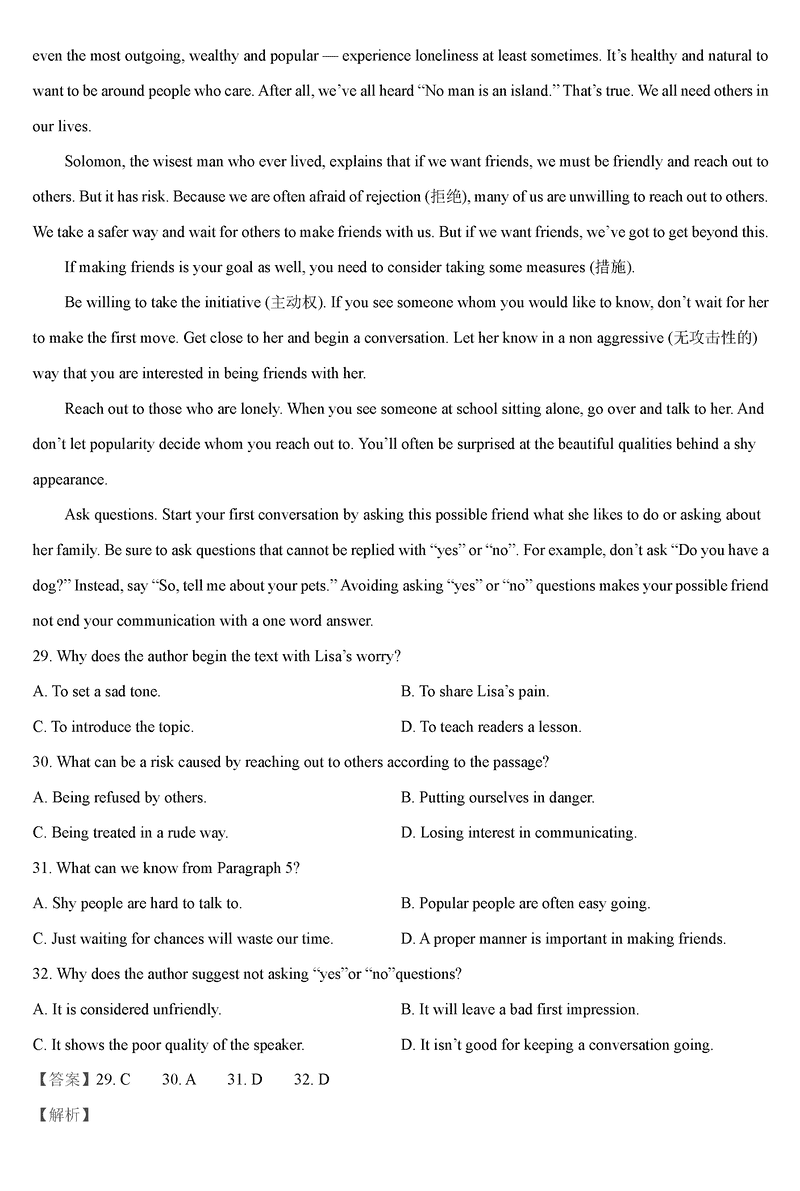 even the most outgoing, wealthy and popular — experience loneliness at least sometimes. It's healthy and natural to want to be around people who care. After all, we've all heard "No man is an island." That's true. We all need others in our lives.

Solomon, the wisest man who ever lived, explains that if we want friends, we must be friendly and reach out to others. But it has risk. Because we are often afraid of rejection (拒绝), many of us are unwilling to reach out to others. We take a safer way and wait for others to make friends with us. But if we want friends, we've got to get beyond this.

If making friends is your goal as well, you need to consider taking some measures (措施).

Be willing to take the initiative (主动权). If you see someone whom you would like to know, don't wait for her to make the first move. Get close to her and begin a conversation. Let her know in a non aggressive (无攻击性的) way that you are interested in being friends with her.

Reach out to those who are lonely. When you see someone at school sitting alone, go over and talk to her. And don't let popularity decide whom you reach out to. You'll often be surprised at the beautiful qualities behind a shy appearance.

Ask questions. Start your first conversation by asking this possible friend what she likes to do or asking about her family. Be sure to ask questions that cannot be replied with "yes" or "no". For example, don't ask "Do you have a dog?" Instead, say "So, tell me about your pets." Avoiding asking "yes" or "no" questions makes your possible friend not end your communication with a one word answer.

29. Why does the author begin the text with Lisa's worry?

A. To set a sad tone.
B. To share Lisa's pain.
C. To introduce the topic.
D. To teach readers a lesson.

30. What can be a risk caused by reaching out to others according to the passage?

A. Being refused by others.
B. Putting ourselves in danger.
C. Being treated in a rude way.
D. Losing interest in communicating.

31. What can we know from Paragraph 5?

A. Shy people are hard to talk to.
B. Popular people are often easy going.
C. Just waiting for chances will waste our time.
D. A proper manner is important in making friends.

32. Why does the author suggest not asking "yes"or "no"questions?

A. It is considered unfriendly.
B. It will leave a bad first impression.
C. It shows the poor quality of the speaker.
D. It isn't good for keeping a conversation going.

【答案】29. C 30. A 31. D 32. D

【解析】